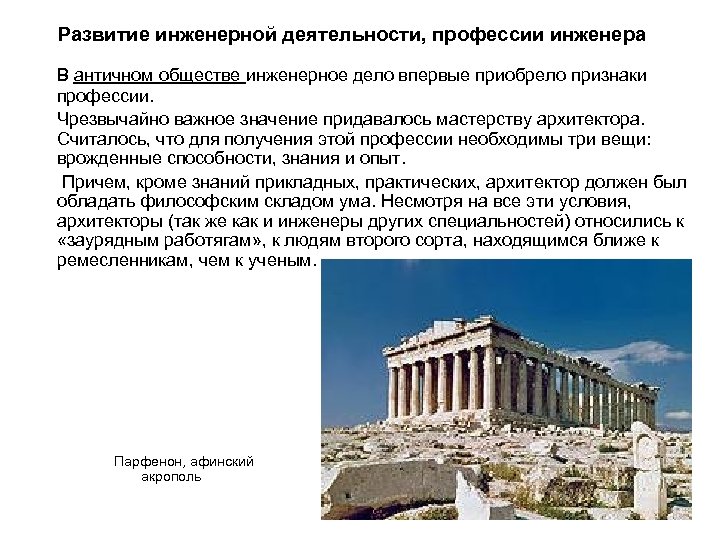 Развитие инженерной деятельности, профессии инженера

В античном обществе инженерное дело впервые приобрело признаки профессии.

Чрезвычайно важное значение придавалось мастерству архитектора. Считалось, что для получения этой профессии необходимы три вещи: врожденные способности, знания и опыт.

Причем, кроме знаний прикладных, практических, архитектор должен был обладать философским складом ума. Несмотря на все эти условия, архитекторы (так же как и инженеры других специальностей) относились к «заурядным работягам», к людям второго сорта, находящимся ближе к ремесленникам, чем к ученым.

Парфенон, афинский акрополь